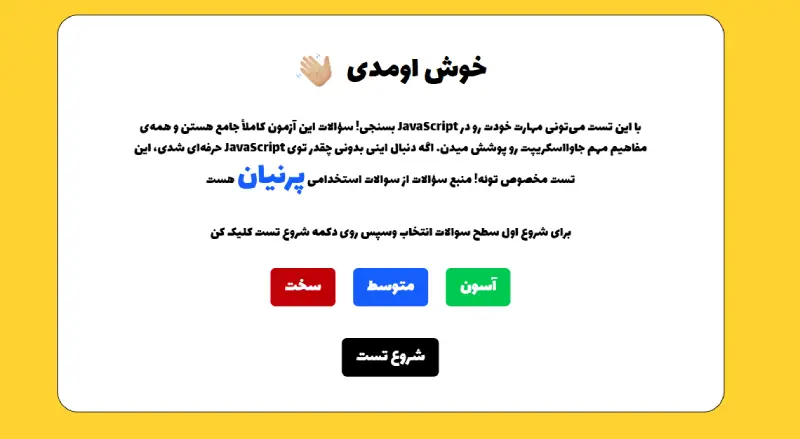 خوش اومدی 👋

با این تست می‌تونی مهارت خودت رو در JavaScript بسنجی! سؤالات این آزمون کاملاً جامع هستن و همه‌ی مفاهیم مهم جاوااسکریپت رو پوشش میدن. اگه دنبال اینی بدونی چقدر توی JavaScript حرفه‌ای شدی، این تست مخصوص توئه! منبع سؤالات از سوالات استخدامی پرنیان هست

برای شروع اول سطح سوالات انتخاب وسپس روی دکمه شروع تست کلیک کن

آسون

متوسط

سخت

شروع تست